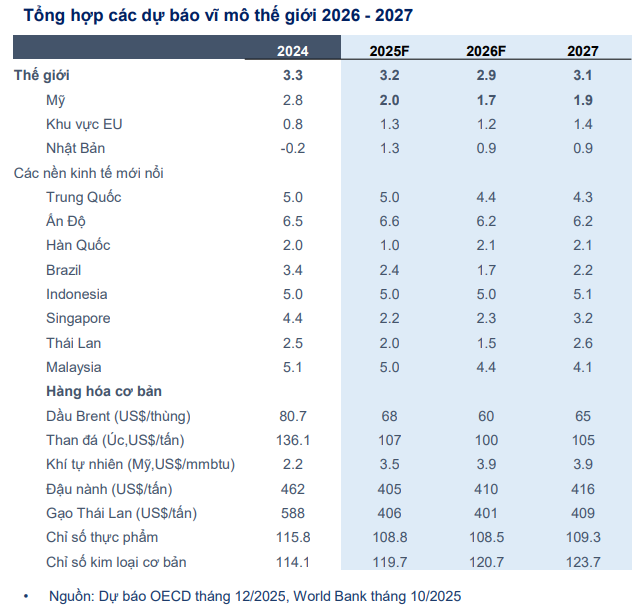 Tổng hợp các dự báo vĩ mô thế giới 2026 - 2027

| | 2024 | 2025F | 2026F | 2027 |
|---|---|---|---|---|
| Thế giới | 3.3 | 3.2 | 2.9 | 3.1 |
| Mỹ | 2.8 | 2.0 | 1.7 | 1.9 |
| Khu vực EU | 0.8 | 1.3 | 1.2 | 1.4 |
| Nhật Bản | -0.2 | 1.3 | 0.9 | 0.9 |
| Các nền kinh tế mới nổi | | | | |
| Trung Quốc | 5.0 | 5.0 | 4.4 | 4.3 |
| Ấn Độ | 6.5 | 6.6 | 6.2 | 6.2 |
| Hàn Quốc | 2.0 | 1.0 | 2.1 | 2.1 |
| Brazil | 3.4 | 2.4 | 1.7 | 2.2 |
| Indonesia | 5.0 | 5.0 | 5.0 | 5.1 |
| Singapore | 4.4 | 2.2 | 2.3 | 3.2 |
| Thái Lan | 2.5 | 2.0 | 1.5 | 2.6 |
| Malaysia | 5.1 | 5.0 | 4.4 | 4.1 |
| Hàng hóa cơ bản | | | | |
| Dầu Brent (US$/thùng) | 80.7 | 68 | 60 | 65 |
| Than đá (Úc,US$/tấn) | 136.1 | 107 | 100 | 105 |
| Khí tự nhiên (Mỹ,US$/mmbtu) | 2.2 | 3.5 | 3.9 | 3.9 |
| Đậu nành (US$/tấn) | 462 | 405 | 410 | 416 |
| Gạo Thái Lan (US$/tấn) | 588 | 406 | 401 | 409 |
| Chỉ số thực phẩm | 115.8 | 108.8 | 108.5 | 109.3 |
| Chỉ số kim loại cơ bản | 114.1 | 119.7 | 120.7 | 123.7 |

• Nguồn: Dự báo OECD tháng 12/2025, World Bank tháng 10/2025